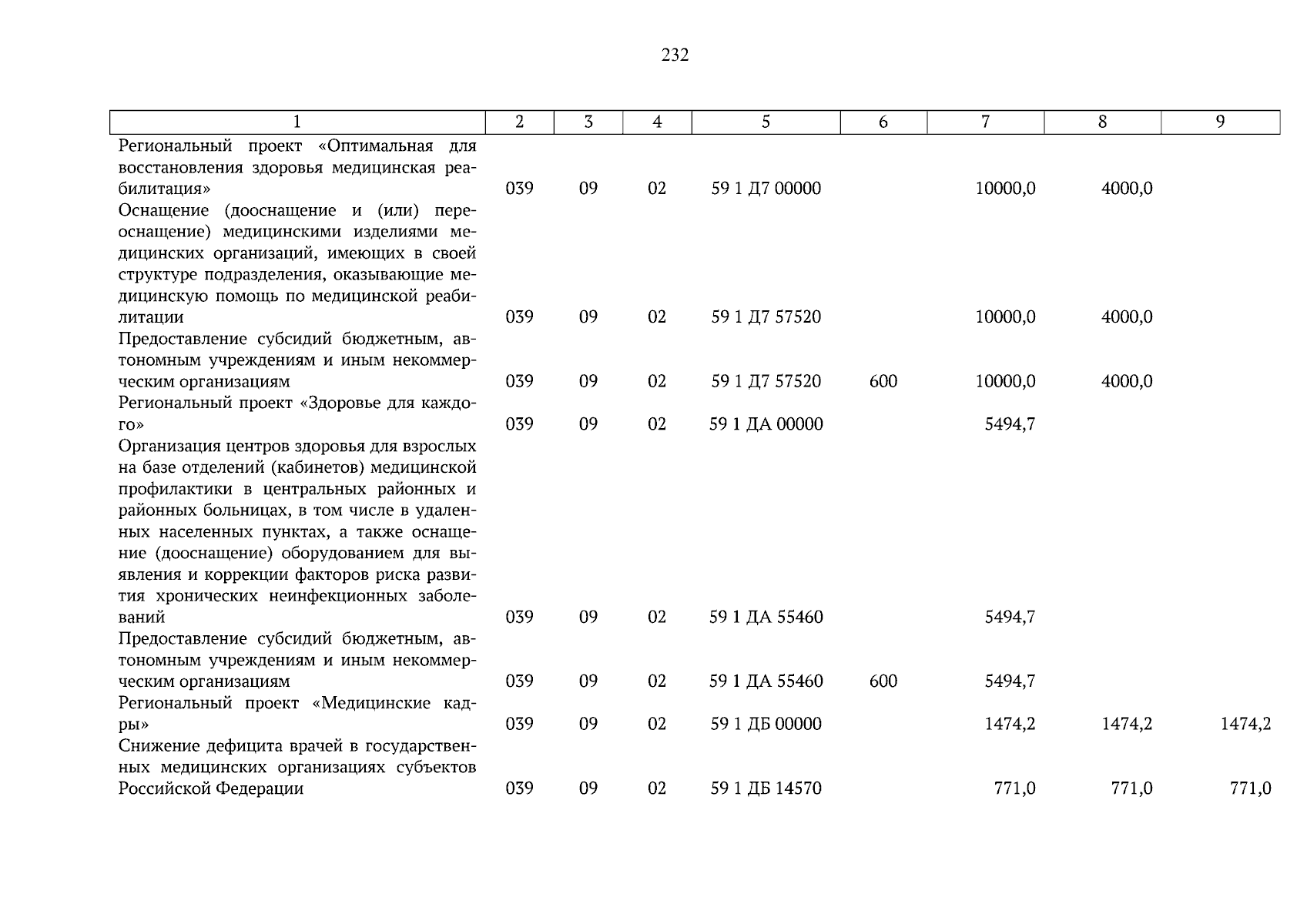 232

| 1 | 2 | 3 | 4 | 5 | 6 | 7 | 8 | 9 |
|---|---|---|---|---|---|---|---|---|
| Региональный проект «Оптимальная для восстановления здоровья медицинская реабилитация» | 039 | 09 | 02 | 59 1 Д7 00000 | | 10000,0 | 4000,0 | |
| Оснащение (дооснащение и (или) переоснащение) медицинскими изделиями медицинских организаций, имеющих в своей структуре подразделения, оказывающие медицинскую помощь по медицинской реабилитации | 039 | 09 | 02 | 59 1 Д7 57520 | | 10000,0 | 4000,0 | |
| Предоставление субсидий бюджетным, автономным учреждениям и иным некоммерческим организациям | 039 | 09 | 02 | 59 1 Д7 57520 | 600 | 10000,0 | 4000,0 | |
| Региональный проект «Здоровье для каждого» | 039 | 09 | 02 | 59 1 ДА 00000 | | 5494,7 | | |
| Организация центров здоровья для взрослых на базе отделений (кабинетов) медицинской профилактики в центральных районных и районных больницах, в том числе в удаленных населенных пунктах, а также оснащение (дооснащение) оборудованием для выявления и коррекции факторов риска развития хронических неинфекционных заболеваний | 039 | 09 | 02 | 59 1 ДА 55460 | | 5494,7 | | |
| Предоставление субсидий бюджетным, автономным учреждениям и иным некоммерческим организациям | 039 | 09 | 02 | 59 1 ДА 55460 | 600 | 5494,7 | | |
| Региональный проект «Медицинские кадры» | 039 | 09 | 02 | 59 1 ДБ 00000 | | 1474,2 | 1474,2 | 1474,2 |
| Снижение дефицита врачей в государственных медицинских организациях субъектов Российской Федерации | 039 | 09 | 02 | 59 1 ДБ 14570 | | 771,0 | 771,0 | 771,0 |